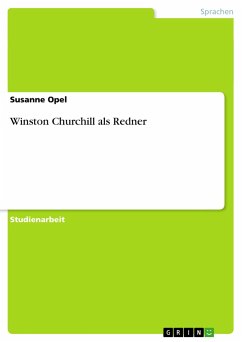 Sprachen

Susanne Opel

Winston Churchill als Redner

Studienarbeit

GRIN